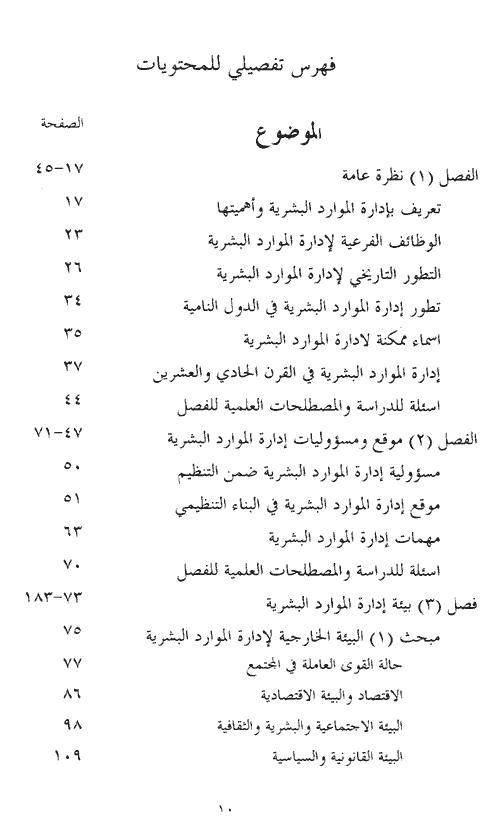 فهرس تفصيلي للمحتويات

| الموضوع | الصفحة |
|---|---|
| الفصل (١) نظرة عامة | ١٧-٤٥ |
| تعريف بإدارة الموارد البشرية وأهميتها | ١٧ |
| الوظائف الفرعية لإدارة الموارد البشرية | ٢٣ |
| التطور التاريخي لإدارة الموارد البشرية | ٢٦ |
| تطور إدارة الموارد البشرية في الدول النامية | ٣٤ |
| اسماء ممكنة لادارة الموارد البشرية | ٣٥ |
| إدارة الموارد البشرية في القرن الحادي والعشرين | ٣٧ |
| اسئلة للدراسة والمصطلحات العلمية للفصل | ٤٤ |
| الفصل (٢) موقع ومسؤوليات إدارة الموارد البشرية | ٤٧-٧١ |
| مسؤولية إدارة الموارد البشرية ضمن التنظيم | ٥٠ |
| موقع إدارة الموارد البشرية في البناء التنظيمي | ٥١ |
| مهمات إدارة الموارد البشرية | ٦٣ |
| اسئلة للدراسة والمصطلحات العلمية للفصل | ٧٠ |
| فصل (٣) بيئة إدارة الموارد البشرية | ٧٣-١٨٣ |
| مبحث (١) البيئة الخارجية لإدارة الموارد البشرية | ٧٥ |
| حالة القوى العاملة في المجتمع | ٧٧ |
| الاقتصاد والبيئة الاقتصادية | ٨٦ |
| البيئة الاجتماعية والبشرية والثقافية | ٩٨ |
| البيئة القانونية والسياسية | ١٠٩ |

١٠